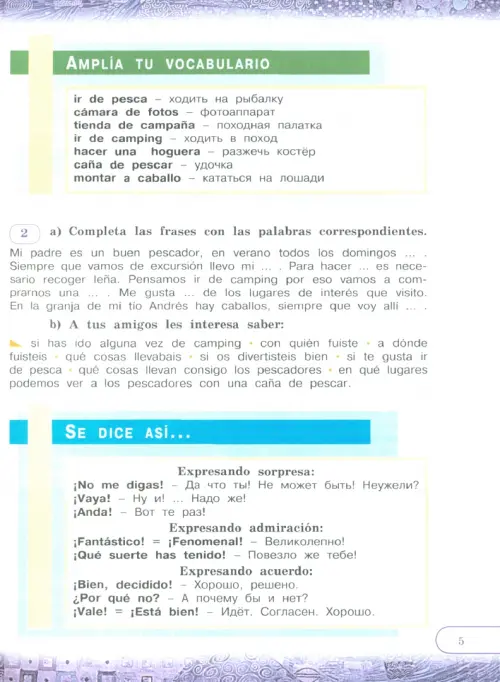 AMPLÍA TU VOCABULARIO

ir de pesca – ходить на рыбалку
cámara de fotos – фотоаппарат
tienda de campaña – походная палатка
ir de camping – ходить в поход
hacer una hoguera – разжечь костёр
caña de pescar – удочка
montar a caballo – кататься на лошади

2 a) Completa las frases con las palabras correspondientes.

Mi padre es un buen pescador, en verano todos los domingos ... . Siempre que vamos de excursión llevo mi ... . Para hacer ... es necesario recoger leña. Pensamos ir de camping por eso vamos a comprarnos una ... . Me gusta ... de los lugares de interés que visito. En la granja de mi tío Andrés hay caballos, siempre que voy allí ... .

b) A tus amigos les interesa saber:

si has ido alguna vez de camping • con quién fuiste • a dónde fuisteis • qué cosas llevabais • si os divertisteis bien • si te gusta ir de pesca • qué cosas llevan consigo los pescadores • en qué lugares podemos ver a los pescadores con una caña de pescar.

SE DICE ASÍ...

Expresando sorpresa:
¡No me digas! – Да что ты! Не может быть! Неужели?
¡Vaya! – Ну и! ... Надо же!
¡Anda! – Вот те раз!
Expresando admiración:
¡Fantástico! = ¡Fenomenal! – Великолепно!
¡Qué suerte has tenido! – Повезло же тебе!
Expresando acuerdo:
¡Bien, decidido! – Хорошо, решено.
¿Por qué no? – А почему бы и нет?
¡Vale! = ¡Está bien! – Идёт. Согласен. Хорошо.

5